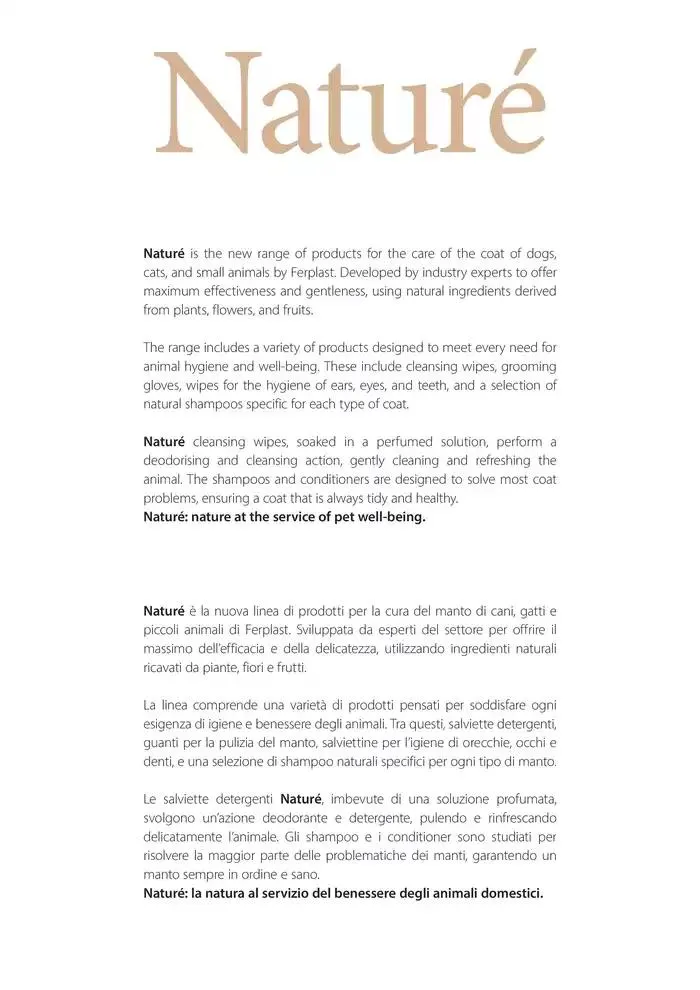 Naturé

Naturé is the new range of products for the care of the coat of dogs, cats, and small animals by Ferplast. Developed by industry experts to offer maximum effectiveness and gentleness, using natural ingredients derived from plants, flowers, and fruits.

The range includes a variety of products designed to meet every need for animal hygiene and well-being. These include cleansing wipes, grooming gloves, wipes for the hygiene of ears, eyes, and teeth, and a selection of natural shampoos specific for each type of coat.

Naturé cleansing wipes, soaked in a perfumed solution, perform a deodorising and cleansing action, gently cleaning and refreshing the animal. The shampoos and conditioners are designed to solve most coat problems, ensuring a coat that is always tidy and healthy.
Naturé: nature at the service of pet well-being.

Naturé è la nuova linea di prodotti per la cura del manto di cani, gatti e piccoli animali di Ferplast. Sviluppata da esperti del settore per offrire il massimo dell'efficacia e della delicatezza, utilizzando ingredienti naturali ricavati da piante, fiori e frutti.

La linea comprende una varietà di prodotti pensati per soddisfare ogni esigenza di igiene e benessere degli animali. Tra questi, salviette detergenti, guanti per la pulizia del manto, salviettine per l'igiene di orecchie, occhi e denti, e una selezione di shampoo naturali specifici per ogni tipo di manto.

Le salviette detergenti Naturé, imbevute di una soluzione profumata, svolgono un'azione deodorante e detergente, pulendo e rinfrescando delicatamente l'animale. Gli shampoo e i conditioner sono studiati per risolvere la maggior parte delle problematiche dei manti, garantendo un manto sempre in ordine e sano.
Naturé: la natura al servizio del benessere degli animali domestici.